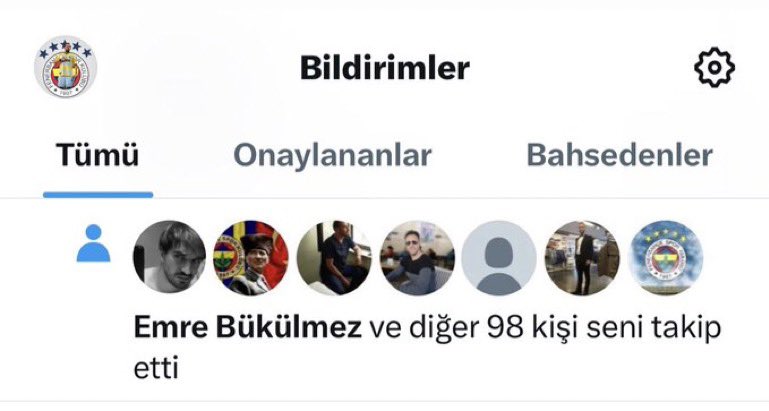 Bildirimler

Tümü Onaylananlar Bahsedenler

Emre Bükülmez ve diğer 98 kişi seni takip etti